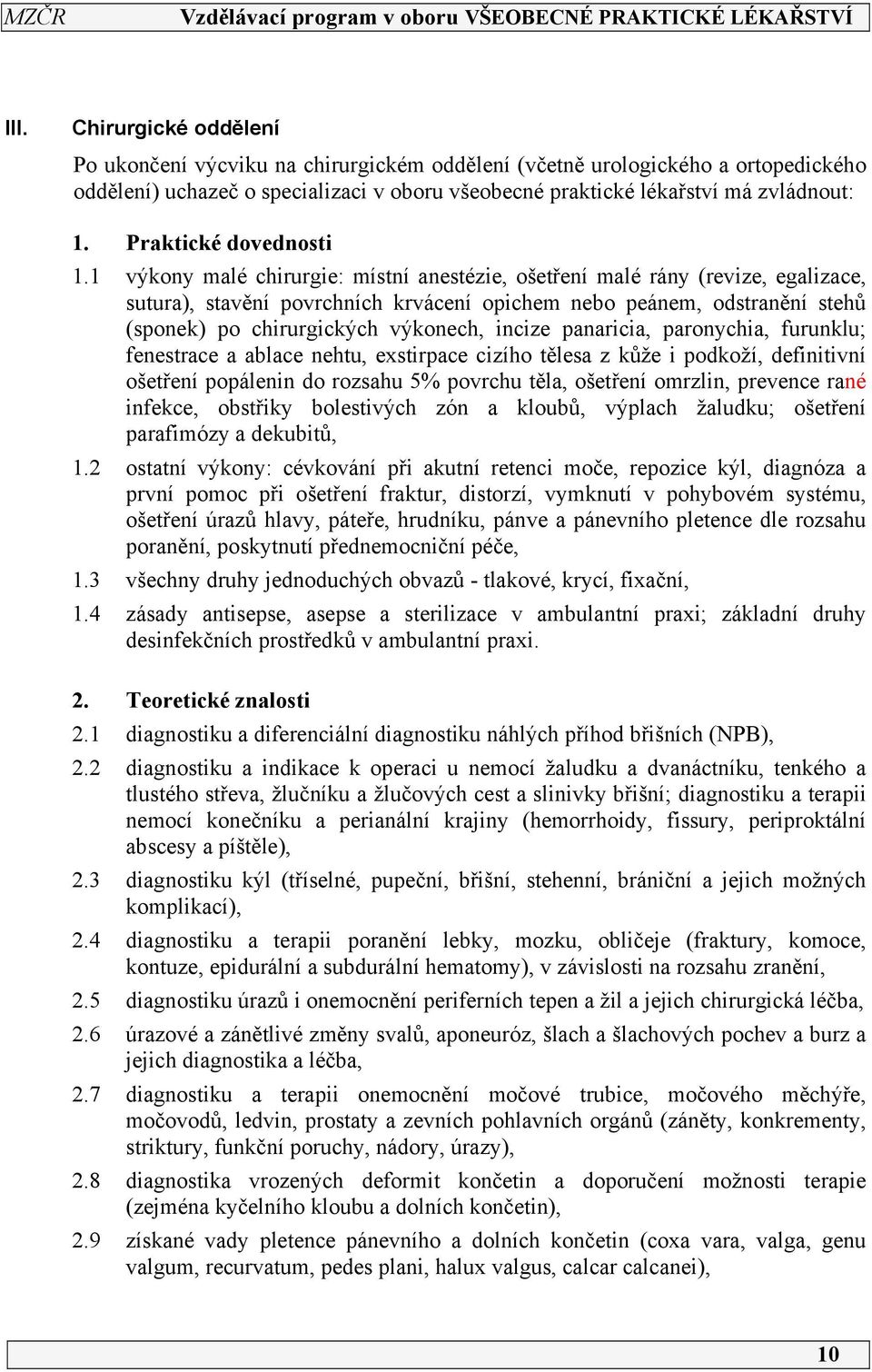 MZČR Vzdělávací program v oboru VŠEOBECNÉ PRAKTICKÉ LÉKAŘSTVÍ

III. Chirurgické oddělení

Po ukončení výcviku na chirurgickém oddělení (včetně urologického a ortopedického oddělení) uchazeč o specializaci v oboru všeobecné praktické lékařství má zvládnout:

1. Praktické dovednosti

1.1 výkony malé chirurgie: místní anestézie, ošetření malé rány (revize, egalizace, sutura), stavění povrchních krvácení opichem nebo peánem, odstranění stehů (sponek) po chirurgických výkonech, incize panaricia, paronychia, furunklu; fenestrace a ablace nehtu, exstirpace cizího tělesa z kůže i podkoží, definitivní ošetření popálenin do rozsahu 5% povrchu těla, ošetření omrzlin, prevence rané infekce, obstřiky bolestivých zón a kloubů, výplach žaludku; ošetření parafimózy a dekubitů,

1.2 ostatní výkony: cévkování při akutní retenci moče, repozice kýl, diagnóza a první pomoc při ošetření fraktur, distorzí, vymknutí v pohybovém systému, ošetření úrazů hlavy, páteře, hrudníku, pánve a pánevního pletence dle rozsahu poranění, poskytnutí přednemocniční péče,

1.3 všechny druhy jednoduchých obvazů - tlakové, krycí, fixační,

1.4 zásady antisepse, asepse a sterilizace v ambulantní praxi; základní druhy desinfekčních prostředků v ambulantní praxi.

2. Teoretické znalosti

2.1 diagnostiku a diferenciální diagnostiku náhlých příhod břišních (NPB),

2.2 diagnostiku a indikace k operaci u nemocí žaludku a dvanáctníku, tenkého a tlustého střeva, žlučníku a žlučových cest a slinivky břišní; diagnostiku a terapii nemocí konečníku a perianální krajiny (hemorrhoidy, fissury, periproktální abscesy a píštěle),

2.3 diagnostiku kýl (tříselné, pupeční, břišní, stehenní, brániční a jejich možných komplikací),

2.4 diagnostiku a terapii poranění lebky, mozku, obličeje (fraktury, komoce, kontuze, epidurální a subdurální hematomy), v závislosti na rozsahu zranění,

2.5 diagnostiku úrazů i onemocnění periferních tepen a žil a jejich chirurgická léčba,

2.6 úrazové a zánětlivé změny svalů, aponeuróz, šlach a šlachových pochev a burz a jejich diagnostika a léčba,

2.7 diagnostiku a terapii onemocnění močové trubice, močového měchýře, močovodů, ledvin, prostaty a zevních pohlavních orgánů (záněty, konkrementy, striktury, funkční poruchy, nádory, úrazy),

2.8 diagnostika vrozených deformit končetin a doporučení možnosti terapie (zejména kyčelního kloubu a dolních končetin),

2.9 získané vady pletence pánevního a dolních končetin (coxa vara, valga, genu valgum, recurvatum, pedes plani, halux valgus, calcar calcanei),

10